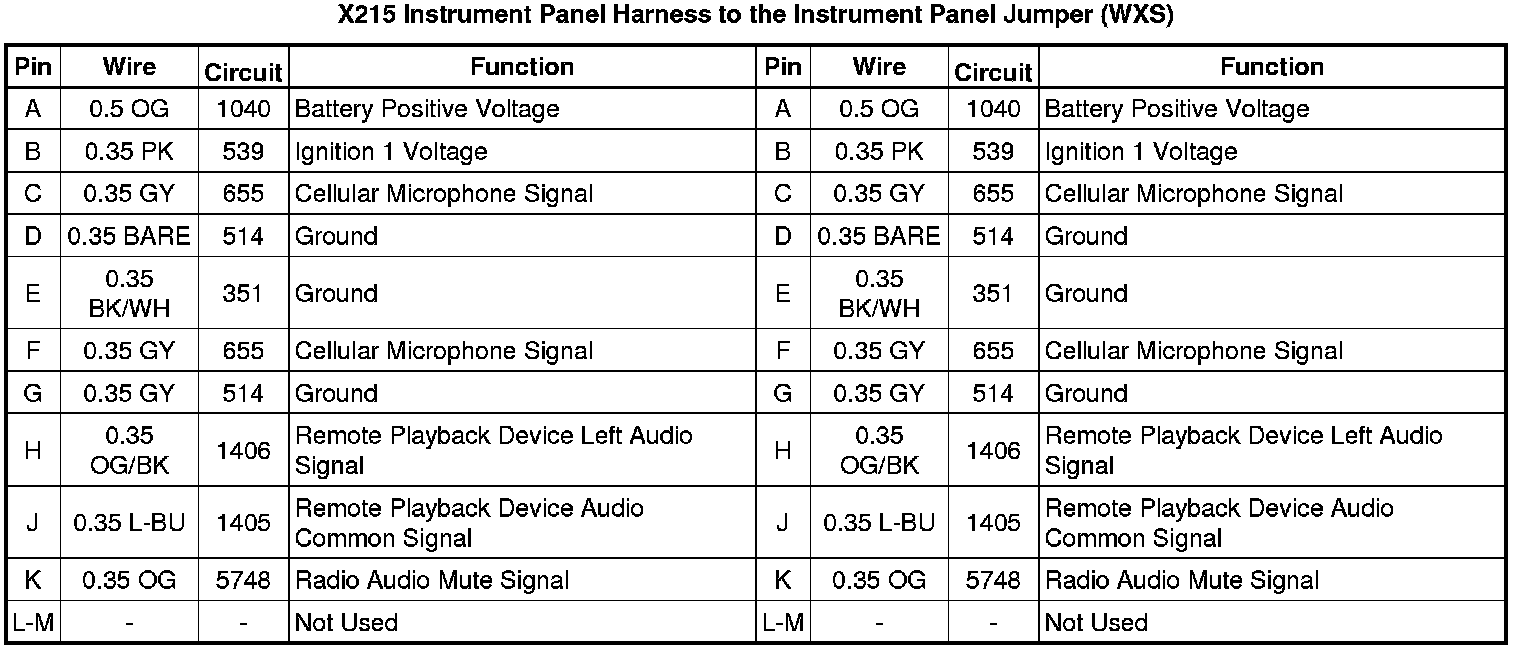 X215 Instrument Panel Harness to the Instrument Panel Jumper (WXS)

| Pin | Wire | Circuit | Function | Pin | Wire | Circuit | Function |
|---|---|---|---|---|---|---|---|
| A | 0.5 OG | 1040 | Battery Positive Voltage | A | 0.5 OG | 1040 | Battery Positive Voltage |
| B | 0.35 PK | 539 | Ignition 1 Voltage | B | 0.35 PK | 539 | Ignition 1 Voltage |
| C | 0.35 GY | 655 | Cellular Microphone Signal | C | 0.35 GY | 655 | Cellular Microphone Signal |
| D | 0.35 BARE | 514 | Ground | D | 0.35 BARE | 514 | Ground |
| E | 0.35 BK/WH | 351 | Ground | E | 0.35 BK/WH | 351 | Ground |
| F | 0.35 GY | 655 | Cellular Microphone Signal | F | 0.35 GY | 655 | Cellular Microphone Signal |
| G | 0.35 GY | 514 | Ground | G | 0.35 GY | 514 | Ground |
| H | 0.35 OG/BK | 1406 | Remote Playback Device Left Audio Signal | H | 0.35 OG/BK | 1406 | Remote Playback Device Left Audio Signal |
| J | 0.35 L-BU | 1405 | Remote Playback Device Audio Common Signal | J | 0.35 L-BU | 1405 | Remote Playback Device Audio Common Signal |
| K | 0.35 OG | 5748 | Radio Audio Mute Signal | K | 0.35 OG | 5748 | Radio Audio Mute Signal |
| L-M | - | - | Not Used | L-M | - | - | Not Used |